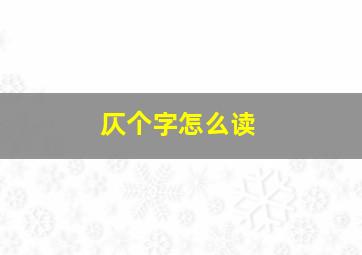 仄个字怎么读